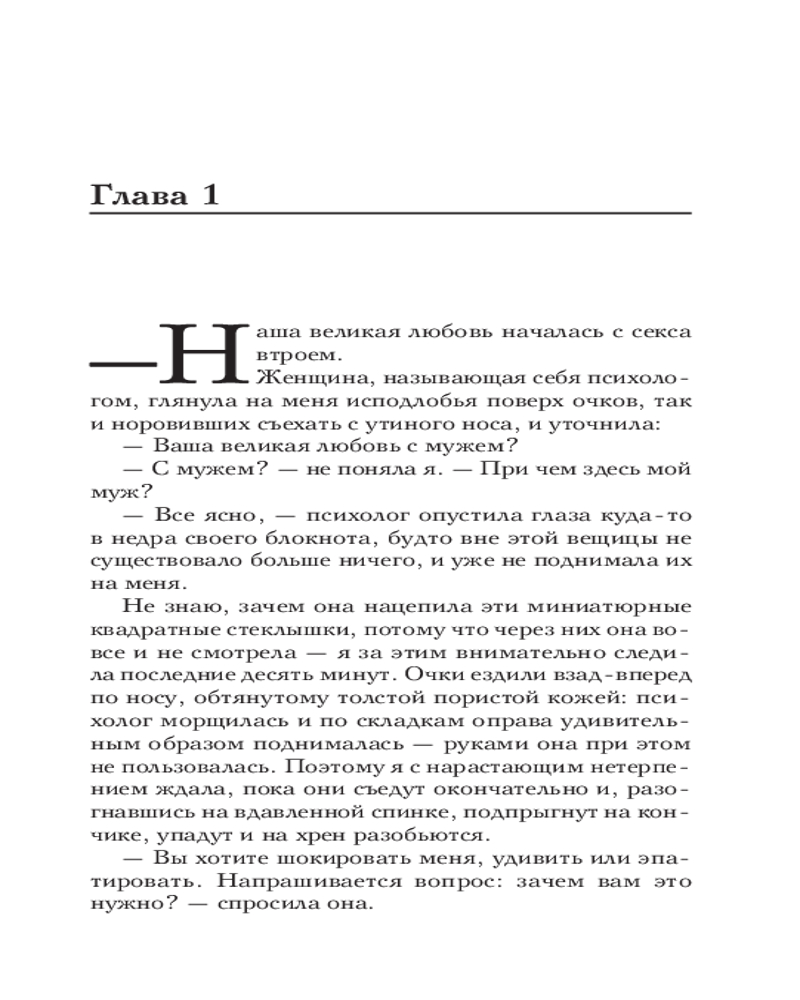 Глава 1

— Наша великая любовь началась с секса втроем.

Женщина, называющая себя психологом, глянула на меня исподлобья поверх очков, так и норовивших съехать с утиного носа, и уточнила:

— Ваша великая любовь с мужем?

— С мужем? — не поняла я. — При чем здесь мой муж?

— Все ясно, — психолог опустила глаза куда-то в недра своего блокнота, будто вне этой вещицы не существовало больше ничего, и уже не поднимала их на меня.

Не знаю, зачем она нацепила эти миниатюрные квадратные стеклышки, потому что через них она вовсе и не смотрела — я за этим внимательно следила последние десять минут. Очки ездили взад-вперед по носу, обтянутому толстой пористой кожей: психолог морщилась и по складкам оправа удивительным образом поднималась — руками она при этом не пользовалась. Поэтому я с нарастающим нетерпением ждала, пока они съедут окончательно и, разогнавшись на вдавленной спинке, подпрыгнут на кончике, упадут и на хрен разобьются.

— Вы хотите шокировать меня, удивить или эпатировать. Напрашивается вопрос: зачем вам это нужно? — спросила она.